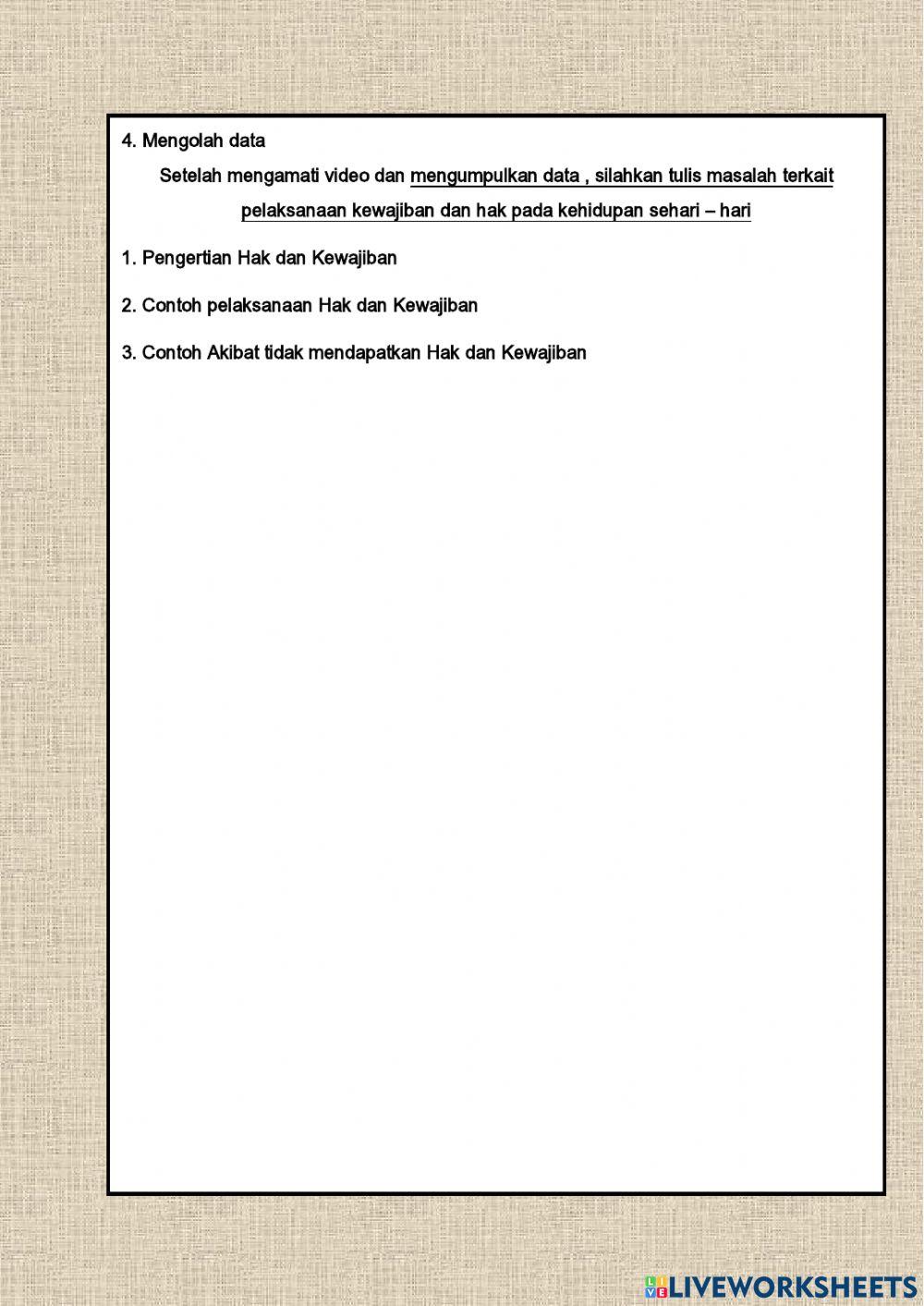 4. Mengolah data

Setelah mengamati video dan mengumpulkan data , silahkan tulis masalah terkait pelaksanaan kewajiban dan hak pada kehidupan sehari – hari

1. Pengertian Hak dan Kewajiban

2. Contoh pelaksanaan Hak dan Kewajiban

3. Contoh Akibat tidak mendapatkan Hak dan Kewajiban

LIVEWORKSHEETS